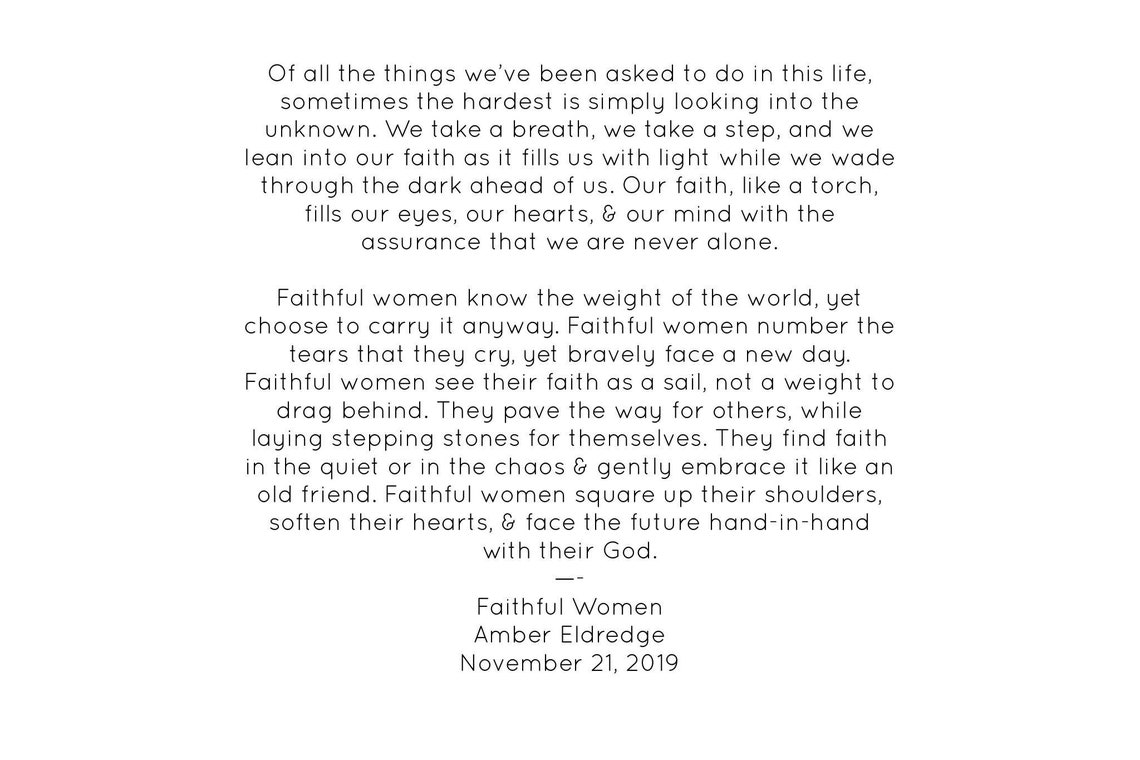 Of all the things we've been asked to do in this life, sometimes the hardest is simply looking into the unknown. We take a breath, we take a step, and we lean into our faith as it fills us with light while we wade through the dark ahead of us. Our faith, like a torch, fills our eyes, our hearts, & our mind with the assurance that we are never alone.

Faithful women know the weight of the world, yet choose to carry it anyway. Faithful women number the tears that they cry, yet bravely face a new day. Faithful women see their faith as a sail, not a weight to drag behind. They pave the way for others, while laying stepping stones for themselves. They find faith in the quiet or in the chaos & gently embrace it like an old friend. Faithful women square up their shoulders, soften their hearts, & face the future hand-in-hand with their God.

—-

Faithful Women
Amber Eldredge
November 21, 2019